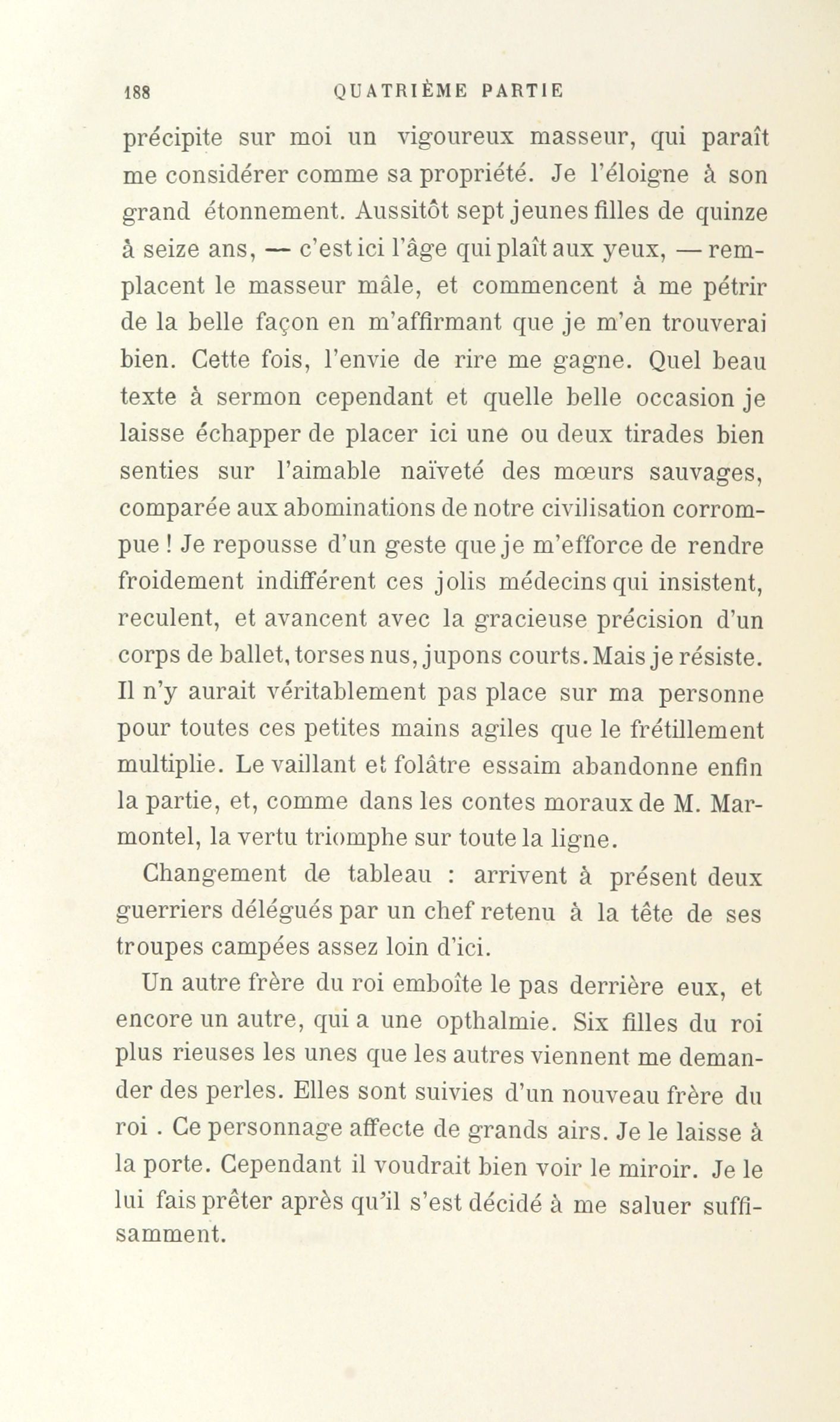 188 QUATRIÈME PARTIE

précipite sur moi un vigoureux masseur, qui paraît me considérer comme sa propriété. Je l'éloigne à son grand étonnement. Aussitôt sept jeunes filles de quinze à seize ans, — c'est ici l'âge qui plaît aux yeux, — remplacent le masseur mâle, et commencent à me pétrir de la belle façon en m'affirmant que je m'en trouverai bien. Cette fois, l'envie de rire me gagne. Quel beau texte à sermon cependant et quelle belle occasion je laisse échapper de placer ici une ou deux tirades bien senties sur l'aimable naïveté des mœurs sauvages, comparée aux abominations de notre civilisation corrompue ! Je repousse d'un geste que je m'efforce de rendre froidement indifférent ces jolis médecins qui insistent, reculent, et avancent avec la gracieuse précision d'un corps de ballet, torses nus, jupons courts. Mais je résiste. Il n'y aurait véritablement pas place sur ma personne pour toutes ces petites mains agiles que le frétillement multiplie. Le vaillant et folâtre essaim abandonne enfin la partie, et, comme dans les contes moraux de M. Marmontel, la vertu triomphe sur toute la ligne.

Changement de tableau : arrivent à présent deux guerriers délégués par un chef retenu à la tête de ses troupes campées assez loin d'ici.

Un autre frère du roi emboîte le pas derrière eux, et encore un autre, qui a une opthalmie. Six filles du roi plus rieuses les unes que les autres viennent me demander des perles. Elles sont suivies d'un nouveau frère du roi . Ce personnage affecte de grands airs. Je le laisse à la porte. Cependant il voudrait bien voir le miroir. Je le lui fais prêter après qu'il s'est décidé à me saluer suffisamment.